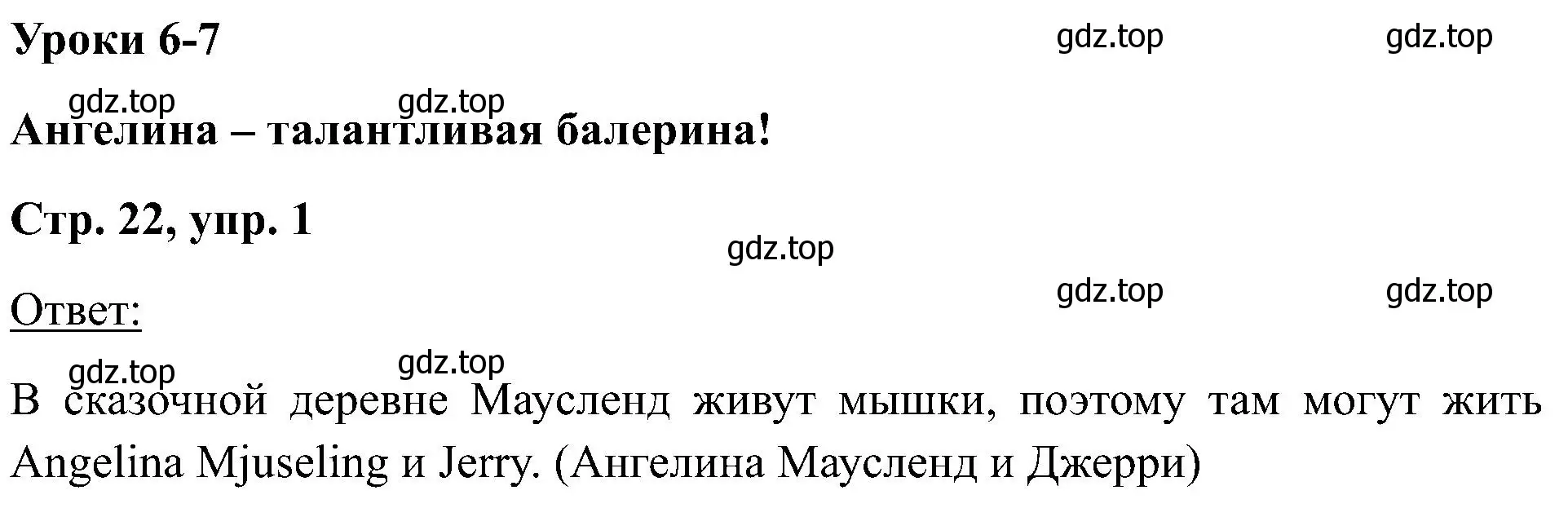 Уроки 6-7

gdz.top gdz.top

gdz.top gdz.top

Ангелина – талантливая балерина!

Стр. 22, упр. 1

gdz.top

gdz.top gdz.top

Ответ:

gdz.top gdz.top

В сказочной деревне Маусленд живут мышки, поэтому там могут жить Angelina Mjuseling и Jerry. (Ангелина Маусленд и Джерри)